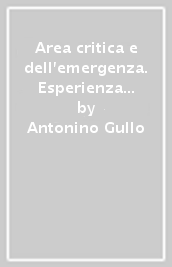 Area critica e dell'emergenza. Esperienza...
by
Antonino Gullo